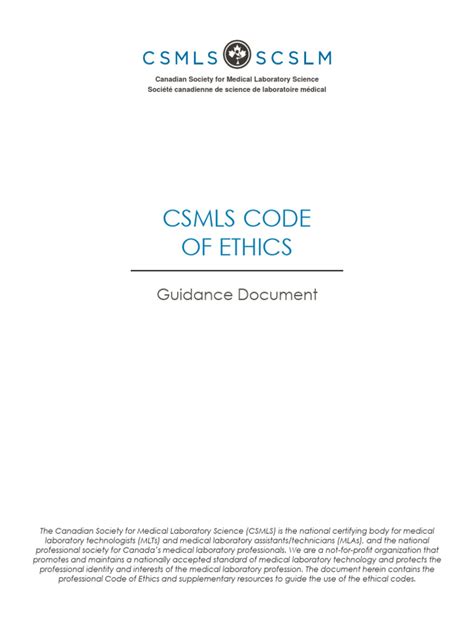 CSMLS SCSLM

Canadian Society for Medical Laboratory Science
Société canadienne de science de laboratoire médical

CSMLS CODE
OF ETHICS

Guidance Document

The Canadian Society for Medical Laboratory Science (CSMLS) is the national certifying body for medical laboratory technologists (MLTs) and medical laboratory assistants/technicians (MLAs), and the national professional society for Canada's medical laboratory professionals. We are a not-for-profit organization that promotes and maintains a nationally accepted standard of medical laboratory technology and protects the professional identity and interests of the medical laboratory profession. The document herein contains the professional Code of Ethics and supplementary resources to guide the use of the ethical codes.